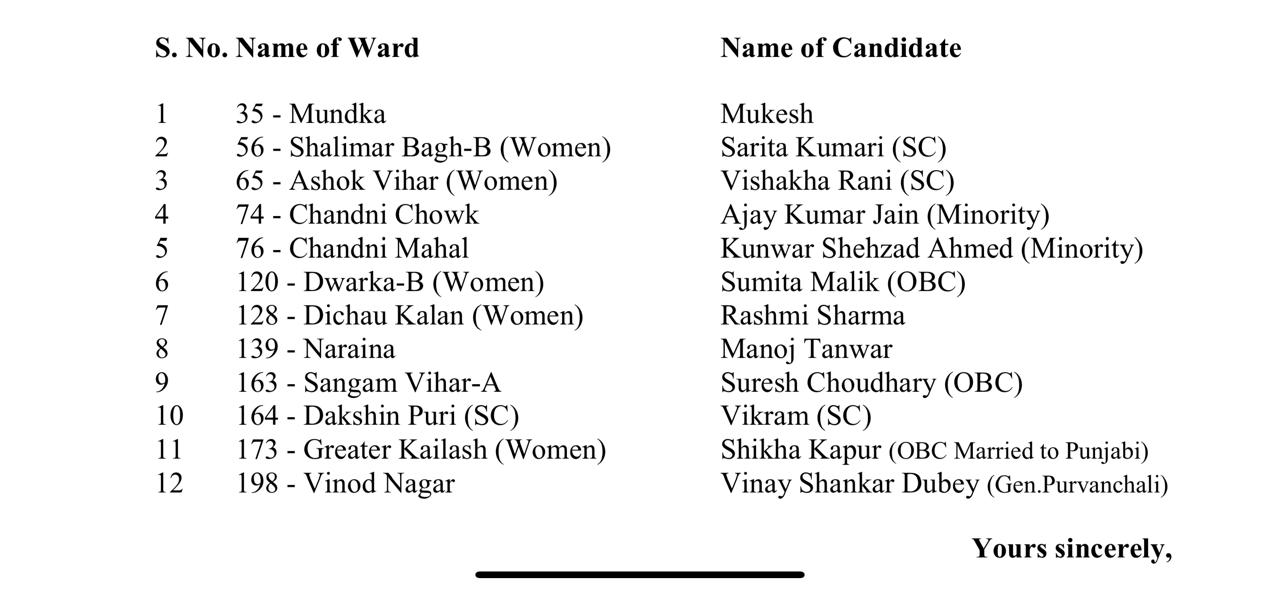 | S. No. | Name of Ward | Name of Candidate |
|---|---|---|
| 1 | 35 - Mundka | Mukesh |
| 2 | 56 - Shalimar Bagh-B (Women) | Sarita Kumari (SC) |
| 3 | 65 - Ashok Vihar (Women) | Vishakha Rani (SC) |
| 4 | 74 - Chandni Chowk | Ajay Kumar Jain (Minority) |
| 5 | 76 - Chandni Mahal | Kunwar Shehzad Ahmed (Minority) |
| 6 | 120 - Dwarka-B (Women) | Sumita Malik (OBC) |
| 7 | 128 - Dichau Kalan (Women) | Rashmi Sharma |
| 8 | 139 - Naraina | Manoj Tanwar |
| 9 | 163 - Sangam Vihar-A | Suresh Choudhary (OBC) |
| 10 | 164 - Dakshin Puri (SC) | Vikram (SC) |
| 11 | 173 - Greater Kailash (Women) | Shikha Kapur (OBC Married to Punjabi) |
| 12 | 198 - Vinod Nagar | Vinay Shankar Dubey (Gen.Purvanchali) |

Yours sincerely,